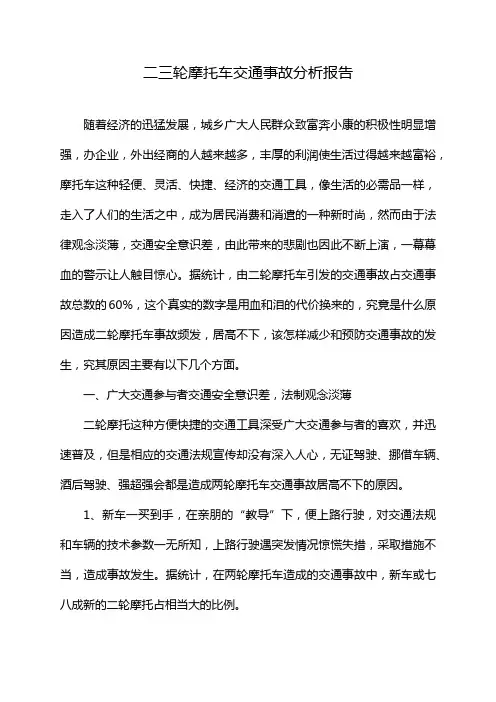 二三轮摩托车交通事故分析报告

随着经济的迅猛发展，城乡广大人民群众致富奔小康的积极性明显增强，办企业，外出经商的人越来越多，丰厚的利润使生活过得越来越富裕，摩托车这种轻便、灵活、快捷、经济的交通工具，像生活的必需品一样，走入了人们的生活之中，成为居民消费和消遣的一种新时尚，然而由于法律观念淡薄，交通安全意识差，由此带来的悲剧也因此不断上演，一幕幕血的警示让人触目惊心。据统计，由二轮摩托车引发的交通事故占交通事故总数的60%，这个真实的数字是用血和泪的代价换来的，究竟是什么原因造成二轮摩托车事故频发，居高不下，该怎样减少和预防交通事故的发生，究其原因主要有以下几个方面。

一、广大交通参与者交通安全意识差，法制观念淡薄

二轮摩托这种方便快捷的交通工具深受广大交通参与者的喜欢，并迅速普及，但是相应的交通法规宣传却没有深入人心，无证驾驶、挪借车辆、酒后驾驶、强超强会都是造成两轮摩托车交通事故居高不下的原因。

1、新车一买到手，在亲朋的“教导”下，便上路行驶，对交通法规和车辆的技术参数一无所知，上路行驶遇突发情况惊慌失措，采取措施不当，造成事故发生。据统计，在两轮摩托车造成的交通事故中，新车或七八成新的二轮摩托占相当大的比例。